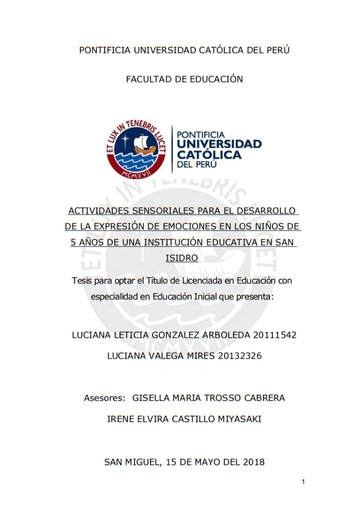 PONTIFICIA UNIVERSIDAD CATÓLICA DEL PERÚ

FACULTAD DE EDUCACIÓN

ET LUX IN TENEBRIS LUCET
MCMXVII

PONTIFICIA
UNIVERSIDAD
CATÓLICA
DEL PERÚ

ACTIVIDADES SENSORIALES PARA EL DESARROLLO DE LA EXPRESIÓN DE EMOCIONES EN LOS NIÑOS DE 5 AÑOS DE UNA INSTITUCIÓN EDUCATIVA EN SAN ISIDRO

Tesis para optar el Título de Licenciada en Educación con especialidad en Educación Inicial que presenta:

LUCIANA LETICIA GONZALEZ ARBOLEDA 20111542

LUCIANA VALEGA MIRES 20132326

Asesores: GISELLA MARIA TROSSO CABRERA

IRENE ELVIRA CASTILLO MIYASAKI

SAN MIGUEL, 15 DE MAYO DEL 2018

1